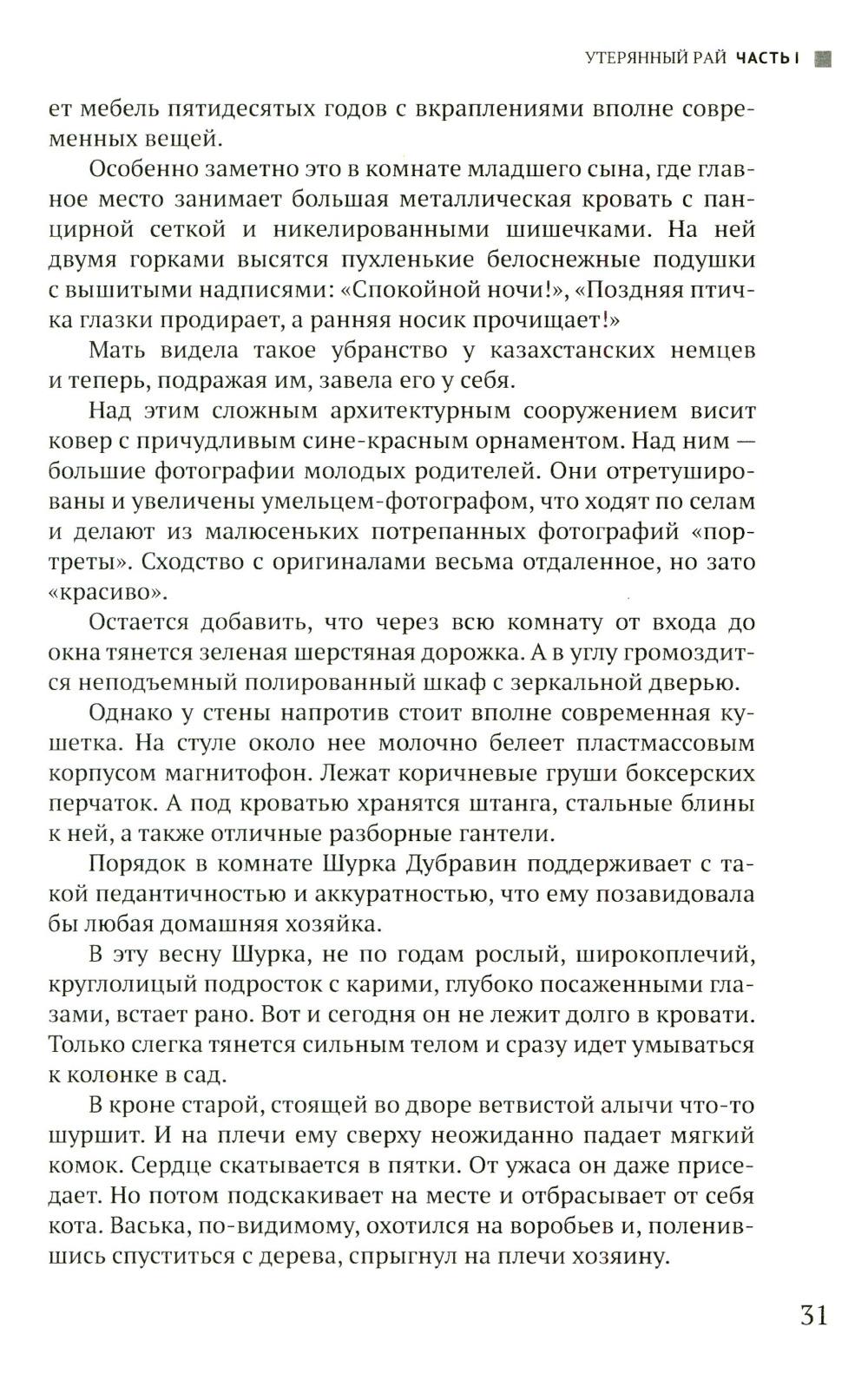 УТЕРЯННЫЙ РАЙ ЧАСТЬ I

ет мебель пятидесятых годов с вкраплениями вполне современных вещей.

Особенно заметно это в комнате младшего сына, где главное место занимает большая металлическая кровать с панцирной сеткой и никелированными шишечками. На ней двумя горками высятся пухленькие белоснежные подушки с вышитыми надписями: «Спокойной ночи!», «Поздняя птичка глазки продирает, а ранняя носик прочищает!»

Мать видела такое убранство у казахстанских немцев и теперь, подражая им, завела его у себя.

Над этим сложным архитектурным сооружением висит ковер с причудливым сине-красным орнаментом. Над ним — большие фотографии молодых родителей. Они отретушированы и увеличены умельцем-фотографом, что ходят по селам и делают из малюсеньких потрепанных фотографий «портреты». Сходство с оригиналами весьма отдаленное, но зато «красиво».

Остается добавить, что через всю комнату от входа до окна тянется зеленая шерстяная дорожка. А в углу громоздится неподъемный полированный шкаф с зеркальной дверью.

Однако у стены напротив стоит вполне современная кушетка. На стуле около нее молочно белеет пластмассовым корпусом магнитофон. Лежат коричневые груши боксерских перчаток. А под кроватью хранятся штанга, стальные блины к ней, а также отличные разборные гантели.

Порядок в комнате Шурка Дубравин поддерживает с такой педантичностью и аккуратностью, что ему позавидовала бы любая домашняя хозяйка.

В эту весну Шурка, не по годам рослый, широкоплечий, круглолицый подросток с карими, глубоко посаженными глазами, встает рано. Вот и сегодня он не лежит долго в кровати. Только слегка тянется сильным телом и сразу идет умываться к колонке в сад.

В кроне старой, стоящей во дворе ветвистой алычи что-то шуршит. И на плечи ему сверху неожиданно падает мягкий комок. Сердце скатывается в пятки. От ужаса он даже приседает. Но потом подскакивает на месте и отбрасывает от себя кота. Васька, по-видимому, охотился на воробьев и, поленившись спуститься с дерева, спрыгнул на плечи хозяину.

31